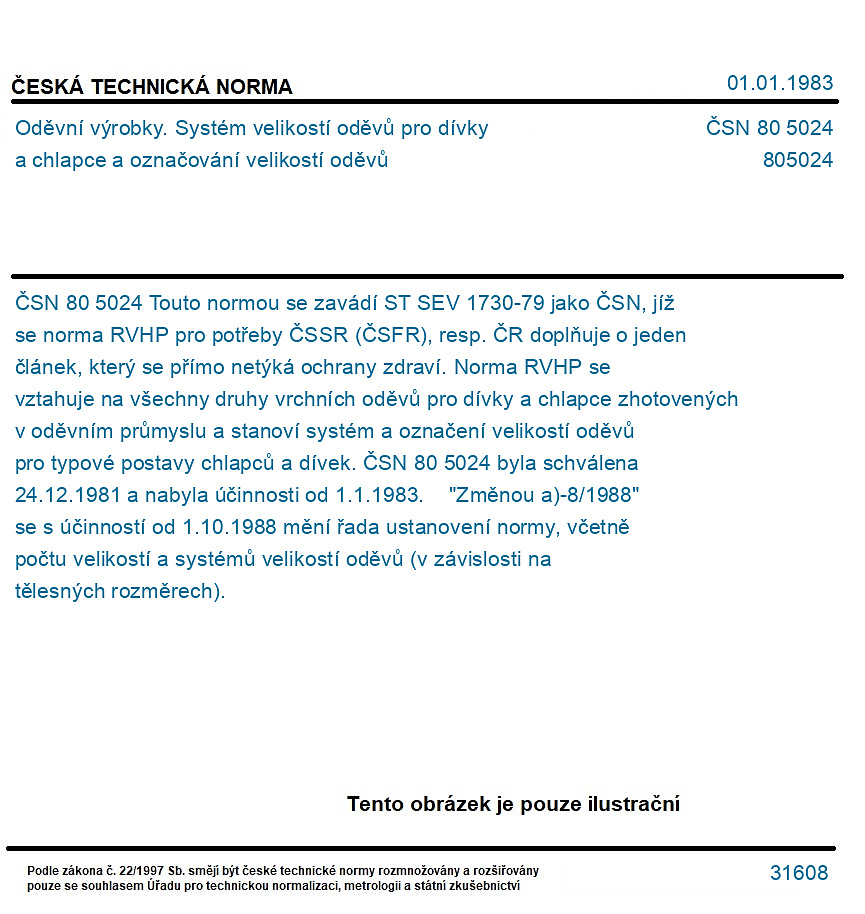 ČESKÁ TECHNICKÁ NORMA

01.01.1983

Oděvní výrobky. Systém velikostí oděvů pro dívky a chlapce a označování velikostí oděvů

ČSN 80 5024
805024

ČSN 80 5024 Touto normou se zavádí ST SEV 1730-79 jako ČSN, jíž se norma RVHP pro potřeby ČSSR (ČSFR), resp. ČR doplňuje o jeden článek, který se přímo netýká ochrany zdraví. Norma RVHP se vztahuje na všechny druhy vrchních oděvů pro dívky a chlapce zhotovených v oděvním průmyslu a stanoví systém a označení velikostí oděvů pro typové postavy chlapců a dívek. ČSN 80 5024 byla schválena 24.12.1981 a nabyla účinnosti od 1.1.1983. "Změnou a)-8/1988" se s účinností od 1.10.1988 mění řada ustanovení normy, včetně počtu velikostí a systémů velikostí oděvů (v závislosti na tělesných rozměrech).

Tento obrázek je pouze ilustrační

Podle zákona č. 22/1997 Sb. smějí být české technické normy rozmnožovány a rozšiřovány pouze se souhlasem Úřadu pro technickou normalizaci, metrologii a státní zkušebnictví

31608